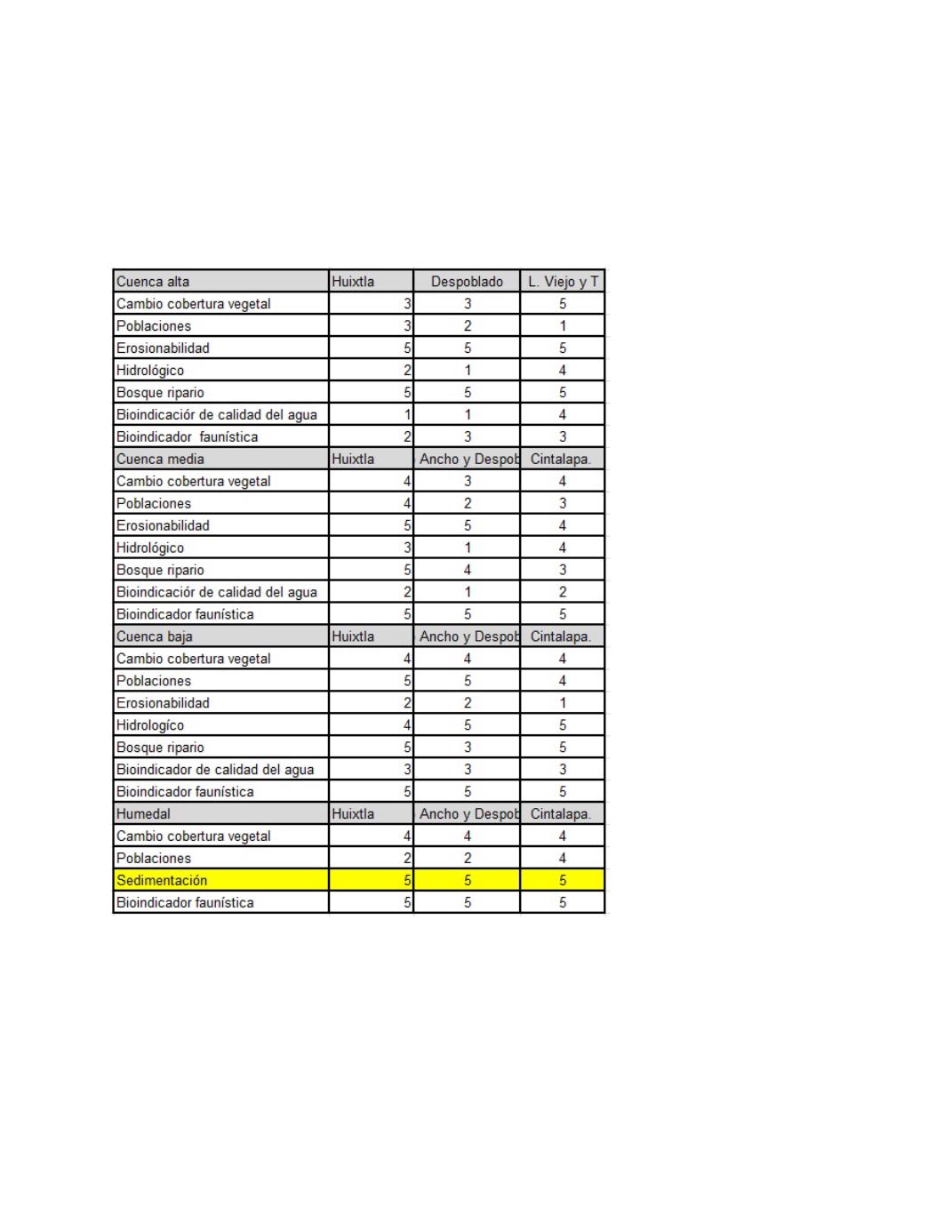 | Cuenca alta | Huixtla | Despoblado | L. Viejo y T |
|---|---|---|---|
| Cambio cobertura vegetal | 3 | 3 | 5 |
| Poblaciones | 3 | 2 | 1 |
| Erosionabilidad | 5 | 5 | 5 |
| Hidrológico | 2 | 1 | 4 |
| Bosque ripario | 5 | 5 | 5 |
| Bioindicaciór de calidad del agua | 1 | 1 | 4 |
| Bioindicador faunística | 2 | 3 | 3 |
| Cuenca media | Huixtla | Ancho y Despob | Cintalapa. |
| Cambio cobertura vegetal | 4 | 3 | 4 |
| Poblaciones | 4 | 2 | 3 |
| Erosionabilidad | 5 | 5 | 4 |
| Hidrológico | 3 | 1 | 4 |
| Bosque ripario | 5 | 4 | 3 |
| Bioindicaciór de calidad del agua | 2 | 1 | 2 |
| Bioindicador faunística | 5 | 5 | 5 |
| Cuenca baja | Huixtla | Ancho y Despob | Cintalapa. |
| Cambio cobertura vegetal | 4 | 4 | 4 |
| Poblaciones | 5 | 5 | 4 |
| Erosionabilidad | 2 | 2 | 1 |
| Hidrologíco | 4 | 5 | 5 |
| Bosque ripario | 5 | 3 | 5 |
| Bioindicador de calidad del agua | 3 | 3 | 3 |
| Bioindicador faunística | 5 | 5 | 5 |
| Humedal | Huixtla | Ancho y Despob | Cintalapa. |
| Cambio cobertura vegetal | 4 | 4 | 4 |
| Poblaciones | 2 | 2 | 4 |
| Sedimentación | 5 | 5 | 5 |
| Bioindicador faunística | 5 | 5 | 5 |